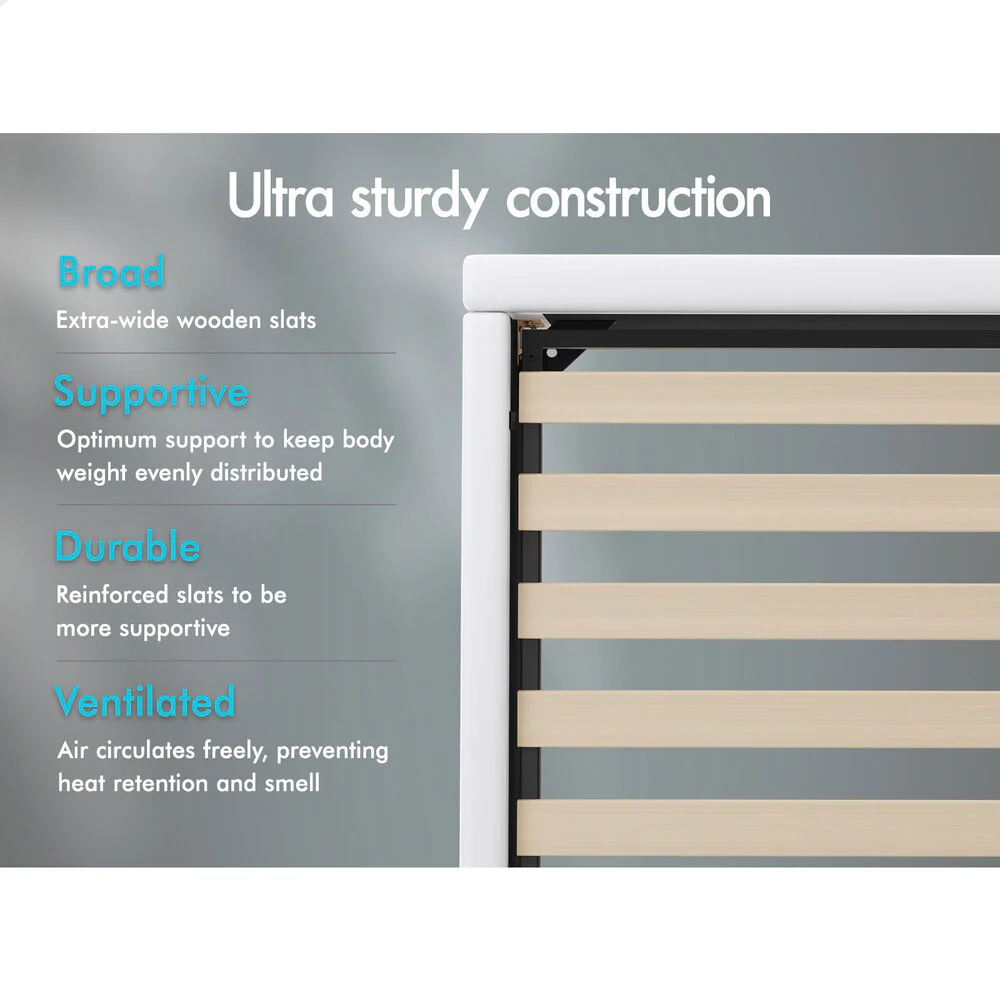 Ultra sturdy construction

Broad

Extra-wide wooden slats

Supportive

Optimum support to keep body weight evenly distributed

Durable

Reinforced slats to be more supportive

Ventilated

Air circulates freely, preventing heat retention and smell